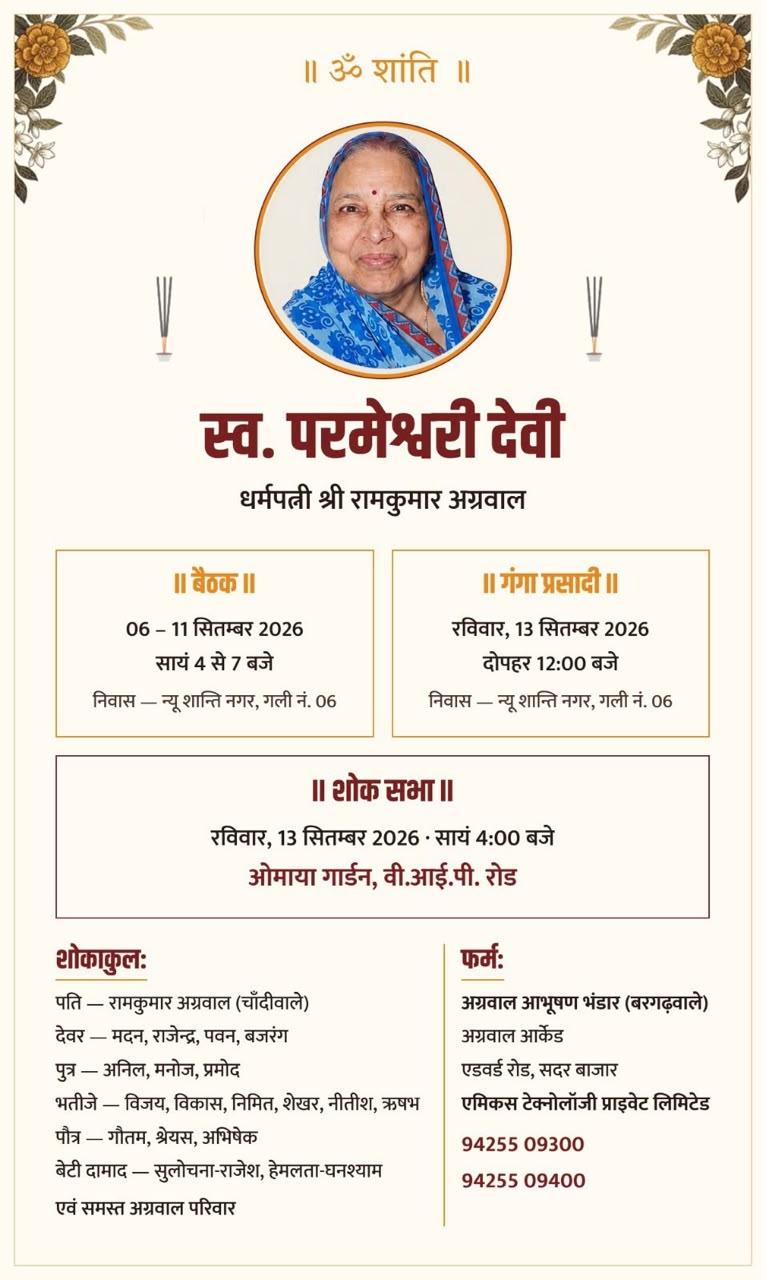 ॥ ॐ शांति ॥

स्व. परमेश्वरी देवी

धर्मपत्नी श्री रामकुमार अग्रवाल

॥ बैठक ॥

06 – 11 सितम्बर 2026
सायं 4 से 7 बजे
निवास — न्यू शान्ति नगर, गली नं. 06

॥ गंगा प्रसादी ॥

रविवार, 13 सितम्बर 2026
दोपहर 12:00 बजे
निवास — न्यू शान्ति नगर, गली नं. 06

॥ शोक सभा ॥

रविवार, 13 सितम्बर 2026 · सायं 4:00 बजे
ओमाया गार्डन, वी.आई.पी. रोड

शोकाकुल:

पति — रामकुमार अग्रवाल (चाँदीवाले)
देवर — मदन, राजेन्द्र, पवन, बजरंग
पुत्र — अनिल, मनोज, प्रमोद
भतीजे — विजय, विकास, निमित, शेखर, नीतीश, ऋषभ
पौत्र — गौतम, श्रेयस, अभिषेक
बेटी दामाद — सुलोचना-राजेश, हेमलता-घनश्याम
एवं समस्त अग्रवाल परिवार

फर्म:

अग्रवाल आभूषण भंडार (बरगढ़वाले)
अग्रवाल आर्केड
एडवर्ड रोड, सदर बाजार
एमिकस टेक्नोलॉजी प्राइवेट लिमिटेड
94255 09300
94255 09400